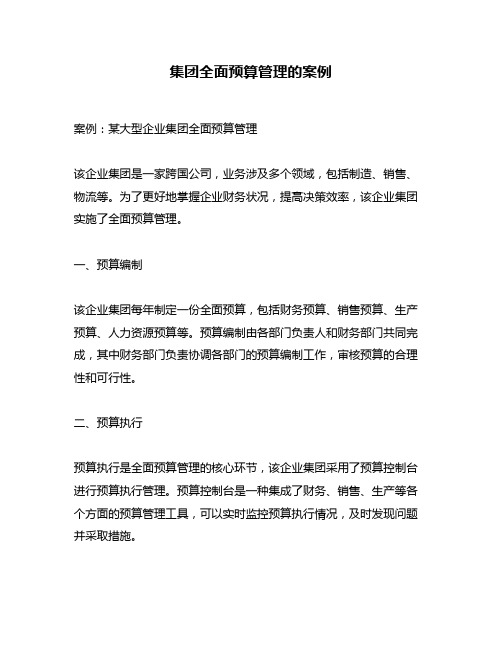 集团全面预算管理的案例

案例：某大型企业集团全面预算管理

该企业集团是一家跨国公司，业务涉及多个领域，包括制造、销售、物流等。为了更好地掌握企业财务状况，提高决策效率，该企业集团实施了全面预算管理。

一、预算编制

该企业集团每年制定一份全面预算，包括财务预算、销售预算、生产预算、人力资源预算等。预算编制由各部门负责人和财务部门共同完成，其中财务部门负责协调各部门的预算编制工作，审核预算的合理性和可行性。

二、预算执行

预算执行是全面预算管理的核心环节，该企业集团采用了预算控制台进行预算执行管理。预算控制台是一种集成了财务、销售、生产等各个方面的预算管理工具，可以实时监控预算执行情况，及时发现问题并采取措施。